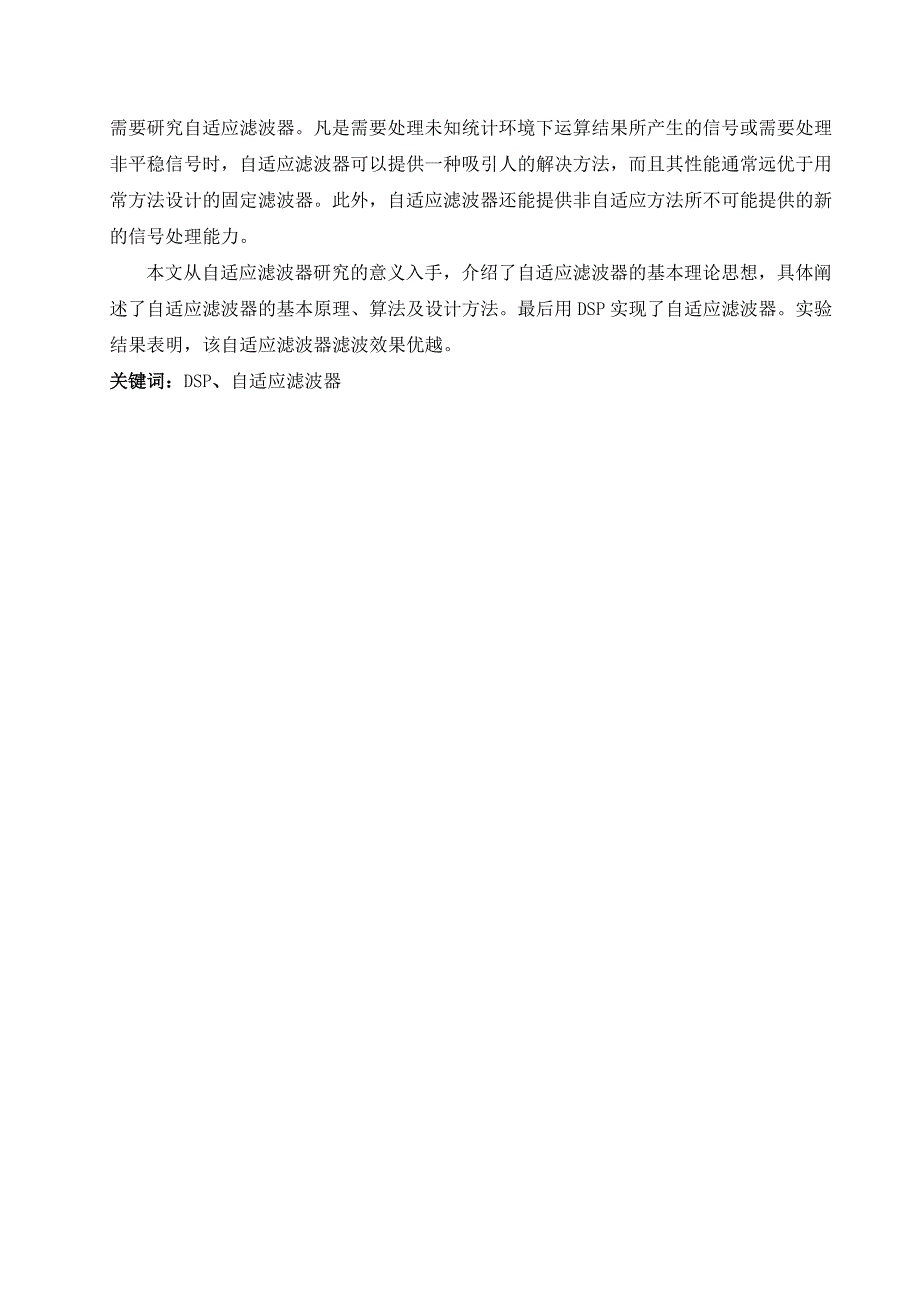 需要研究自适应滤波器。凡是需要处理未知统计环境下运算结果所产生的信号或需要处理非平稳信号时，自适应滤波器可以提供一种吸引人的解决方法，而且其性能通常远优于用常方法设计的固定滤波器。此外，自适应滤波器还能提供非自适应方法所不可能提供的新的信号处理能力。

本文从自适应滤波器研究的意义入手，介绍了自适应滤波器的基本理论思想，具体阐述了自适应滤波器的基本原理、算法及设计方法。最后用DSP实现了自适应滤波器。实验结果表明，该自适应滤波器滤波效果优越。

关键词：DSP、自适应滤波器